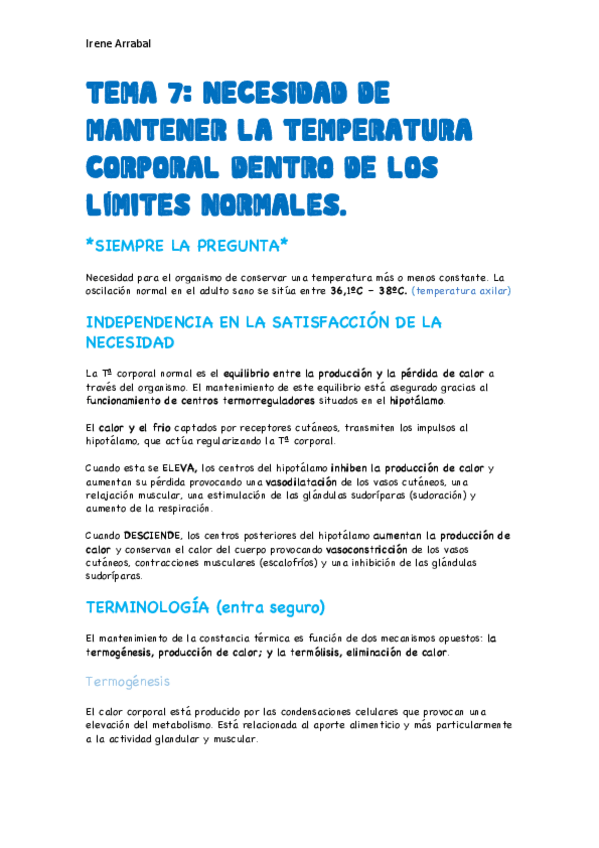 Irene Arrabal

TEMA 7: NECESIDAD DE MANTENER LA TEMPERATURA CORPORAL DENTRO DE LOS LÍMITES NORMALES.

*SIEMPRE LA PREGUNTA*

Necesidad para el organismo de conservar una temperatura más o menos constante. La oscilación normal en el adulto sano se sitúa entre 36,1ºC – 38ºC. (temperatura axilar)

INDEPENDENCIA EN LA SATISFACCIÓN DE LA NECESIDAD

La Tª corporal normal es el equilibrio entre la producción y la pérdida de calor a través del organismo. El mantenimiento de este equilibrio está asegurado gracias al funcionamiento de centros termorreguladores situados en el hipotálamo.

El calor y el frio captados por receptores cutáneos, transmiten los impulsos al hipotálamo, que actúa regularizando la Tª corporal.

Cuando esta se ELEVA, los centros del hipotálamo inhiben la producción de calor y aumentan su pérdida provocando una vasodilatación de los vasos cutáneos, una relajación muscular, una estimulación de las glándulas sudoríparas (sudoración) y aumento de la respiración.

Cuando DESCIENDE, los centros posteriores del hipotálamo aumentan la producción de calor y conservan el calor del cuerpo provocando vasoconstricción de los vasos cutáneos, contracciones musculares (escalofríos) y una inhibición de las glándulas sudoríparas.

TERMINOLOGÍA (entra seguro)

El mantenimiento de la constancia térmica es función de dos mecanismos opuestos: la termogénesis, producción de calor; y la termólisis, eliminación de calor.

Termogénesis

El calor corporal está producido por las condensaciones celulares que provocan una elevación del metabolismo. Está relacionada al aporte alimenticio y más particularmente a la actividad glandular y muscular.